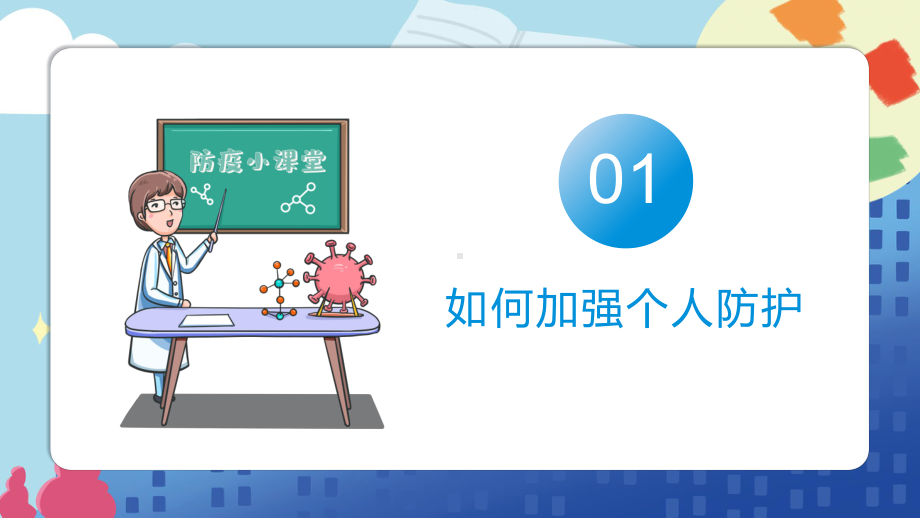 防疫小课堂

01

如何加强个人防护